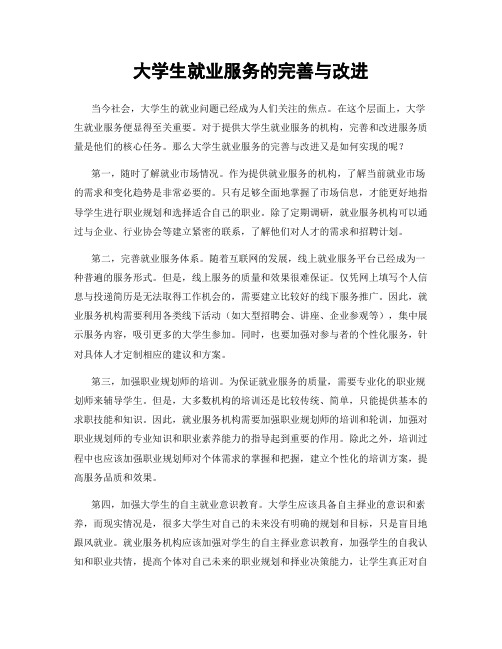 大学生就业服务的完善与改进

当今社会，大学生的就业问题已经成为人们关注的焦点。在这个层面上，大学生就业服务便显得至关重要。对于提供大学生就业服务的机构，完善和改进服务质量是他们的核心任务。那么大学生就业服务的完善与改进又是如何实现的呢？

第一，随时了解就业市场情况。作为提供就业服务的机构，了解当前就业市场的需求和变化趋势是非常必要的。只有足够全面地掌握了市场信息，才能更好地指导学生进行职业规划和选择适合自己的职业。除了定期调研，就业服务机构可以通过与企业、行业协会等建立紧密的联系，了解他们对人才的需求和招聘计划。

第二，完善就业服务体系。随着互联网的发展，线上就业服务平台已经成为一种普遍的服务形式。但是，线上服务的质量和效果很难保证。仅凭网上填写个人信息与投递简历是无法取得工作机会的，需要建立比较好的线下服务推广。因此，就业服务机构需要利用各类线下活动（如大型招聘会、讲座、企业参观等），集中展示服务内容，吸引更多的大学生参加。同时，也要加强对参与者的个性化服务，针对具体人才定制相应的建议和方案。

第三，加强职业规划师的培训。为保证就业服务的质量，需要专业化的职业规划师来辅导学生。但是，大多数机构的培训还是比较传统、简单，只能提供基本的求职技能和知识。因此，就业服务机构需要加强职业规划师的培训和轮训，加强对职业规划师的专业知识和职业素养能力的指导起到重要的作用。除此之外，培训过程中也应该加强职业规划师对个体需求的掌握和把握，建立个性化的培训方案，提高服务品质和效果。

第四，加强大学生的自主就业意识教育。大学生应该具备自主择业的意识和素养，而现实情况是，很多大学生对自己的未来没有明确的规划和目标，只是盲目地跟风就业。就业服务机构应该加强对学生的自主择业意识教育，加强学生的自我认知和职业共情，提高个体对自己未来的职业规划和择业决策能力，让学生真正对自